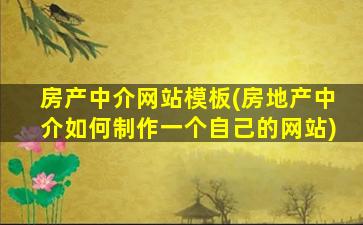 房产中介网站模板(房地产中介如何制作一个自己的网站)